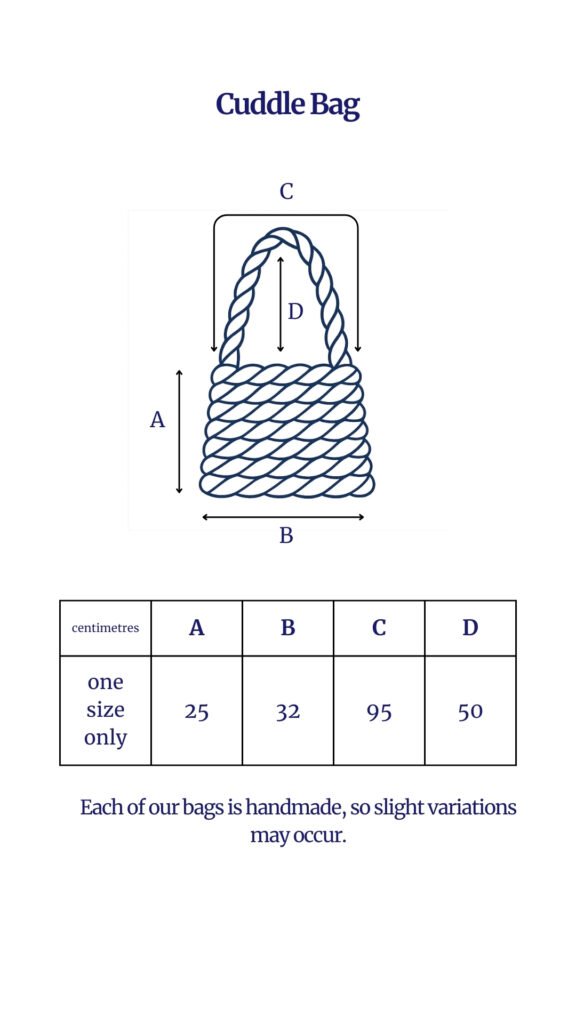 Cuddle Bag

C

D

A

B

| centimetres | A | B | C | D |
|---|---|---|---|---|
| one size only | 25 | 32 | 95 | 50 |

Each of our bags is handmade, so slight variations may occur.